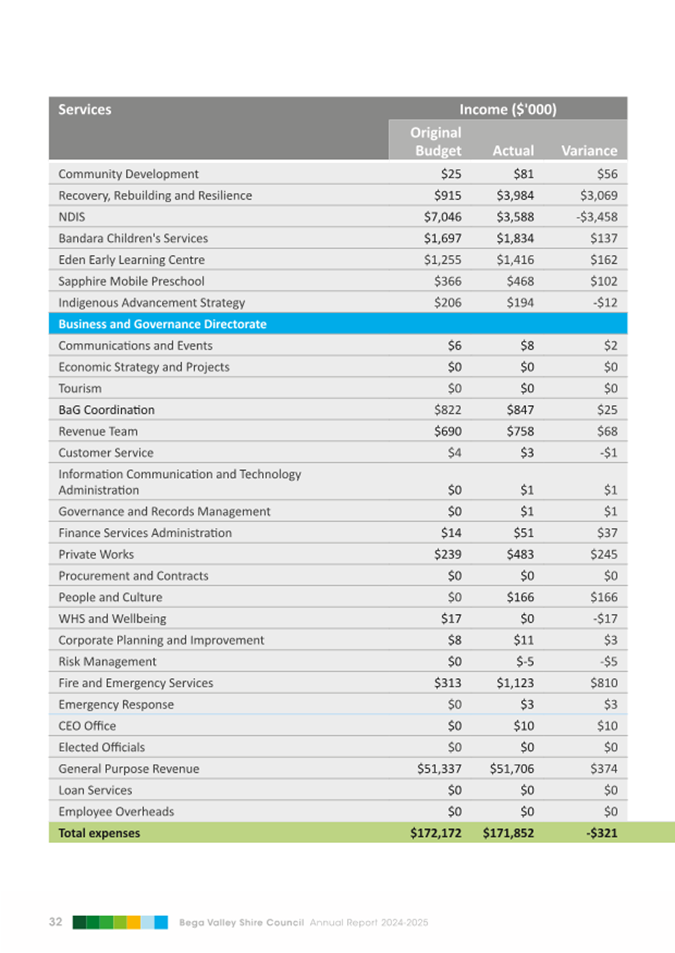 | Services | Income ($'000) | | |
|---|---|---|---|
| | Original Budget | Actual | Variance |
| Community Development | $25 | $81 | $56 |
| Recovery, Rebuilding and Resilience | $915 | $3,984 | $3,069 |
| NDIS | $7,046 | $3,588 | -$3,458 |
| Bandara Children's Services | $1,697 | $1,834 | $137 |
| Eden Early Learning Centre | $1,255 | $1,416 | $162 |
| Sapphire Mobile Preschool | $366 | $468 | $102 |
| Indigenous Advancement Strategy | $206 | $194 | -$12 |
| Business and Governance Directorate | | | |
| Communications and Events | $6 | $8 | $2 |
| Economic Strategy and Projects | $0 | $0 | $0 |
| Tourism | $0 | $0 | $0 |
| BaG Coordination | $822 | $847 | $25 |
| Revenue Team | $690 | $758 | $68 |
| Customer Service | $4 | $3 | -$1 |
| Information Communication and Technology Administration | $0 | $1 | $1 |
| Governance and Records Management | $0 | $1 | $1 |
| Finance Services Administration | $14 | $51 | $37 |
| Private Works | $239 | $483 | $245 |
| Procurement and Contracts | $0 | $0 | $0 |
| People and Culture | $0 | $166 | $166 |
| WHS and Wellbeing | $17 | $0 | -$17 |
| Corporate Planning and Improvement | $8 | $11 | $3 |
| Risk Management | $0 | $-5 | -$5 |
| Fire and Emergency Services | $313 | $1,123 | $810 |
| Emergency Response | $0 | $3 | $3 |
| CEO Office | $0 | $10 | $10 |
| Elected Officials | $0 | $0 | $0 |
| General Purpose Revenue | $51,337 | $51,706 | $374 |
| Loan Services | $0 | $0 | $0 |
| Employee Overheads | $0 | $0 | $0 |
| Total expenses | $172,172 | $171,852 | -$321 |

32 Bega Valley Shire Council Annual Report 2024-2025